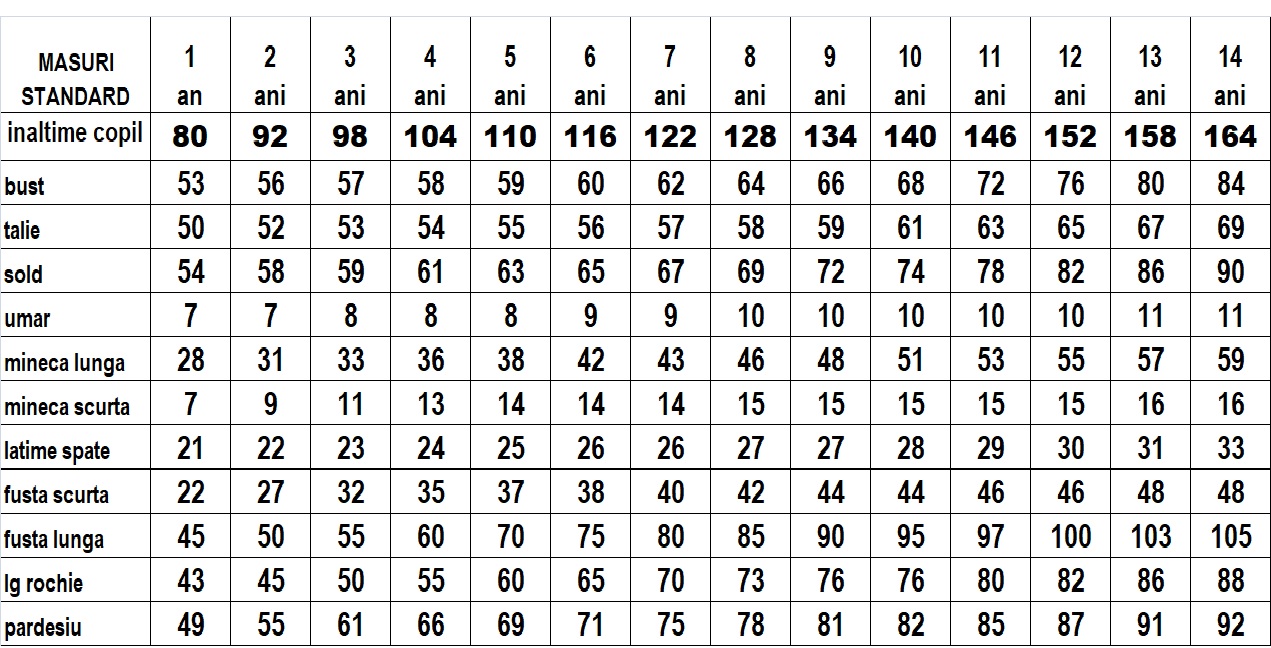 | MASURI STANDARD | 1 an | 2 ani | 3 ani | 4 ani | 5 ani | 6 ani | 7 ani | 8 ani | 9 ani | 10 ani | 11 ani | 12 ani | 13 ani | 14 ani |
|---|---|---|---|---|---|---|---|---|---|---|---|---|---|---|
| inaltime copil | 80 | 92 | 98 | 104 | 110 | 116 | 122 | 128 | 134 | 140 | 146 | 152 | 158 | 164 |
| bust | 53 | 56 | 57 | 58 | 59 | 60 | 62 | 64 | 66 | 68 | 72 | 76 | 80 | 84 |
| talie | 50 | 52 | 53 | 54 | 55 | 56 | 57 | 58 | 59 | 61 | 63 | 65 | 67 | 69 |
| sold | 54 | 58 | 59 | 61 | 63 | 65 | 67 | 69 | 72 | 74 | 78 | 82 | 86 | 90 |
| umar | 7 | 7 | 8 | 8 | 8 | 9 | 9 | 10 | 10 | 10 | 10 | 10 | 11 | 11 |
| mineca lunga | 28 | 31 | 33 | 36 | 38 | 42 | 43 | 46 | 48 | 51 | 53 | 55 | 57 | 59 |
| mineca scurta | 7 | 9 | 11 | 13 | 14 | 14 | 14 | 15 | 15 | 15 | 15 | 15 | 16 | 16 |
| latime spate | 21 | 22 | 23 | 24 | 25 | 26 | 26 | 27 | 27 | 28 | 29 | 30 | 31 | 33 |
| fusta scurta | 22 | 27 | 32 | 35 | 37 | 38 | 40 | 42 | 44 | 44 | 46 | 46 | 48 | 48 |
| fusta lunga | 45 | 50 | 55 | 60 | 70 | 75 | 80 | 85 | 90 | 95 | 97 | 100 | 103 | 105 |
| lg rochie | 43 | 45 | 50 | 55 | 60 | 65 | 70 | 73 | 76 | 76 | 80 | 82 | 86 | 88 |
| pardesiu | 49 | 55 | 61 | 66 | 69 | 71 | 75 | 78 | 81 | 82 | 85 | 87 | 91 | 92 |